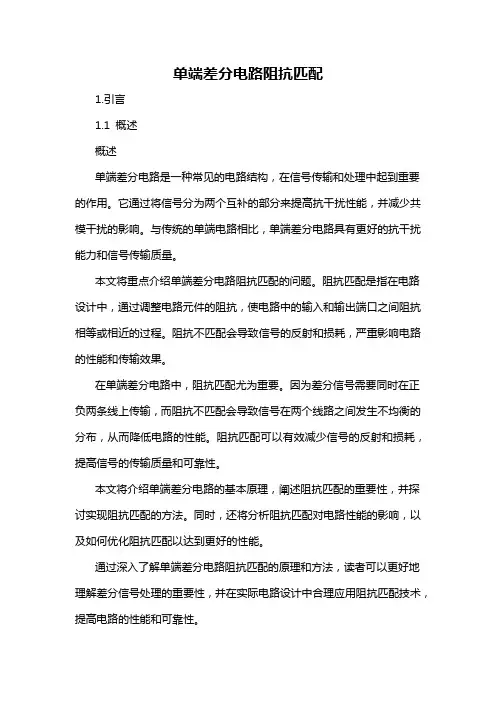 单端差分电路阻抗匹配

1.引言

1.1 概述

概述

单端差分电路是一种常见的电路结构，在信号传输和处理中起到重要的作用。它通过将信号分为两个互补的部分来提高抗干扰性能，并减少共模干扰的影响。与传统的单端电路相比，单端差分电路具有更好的抗干扰能力和信号传输质量。

本文将重点介绍单端差分电路阻抗匹配的问题。阻抗匹配是指在电路设计中，通过调整电路元件的阻抗，使电路中的输入和输出端口之间阻抗相等或相近的过程。阻抗不匹配会导致信号的反射和损耗，严重影响电路的性能和传输效果。

在单端差分电路中，阻抗匹配尤为重要。因为差分信号需要同时在正负两条线上传输，而阻抗不匹配会导致信号在两个线路之间发生不均衡的分布，从而降低电路的性能。阻抗匹配可以有效减少信号的反射和损耗，提高信号的传输质量和可靠性。

本文将介绍单端差分电路的基本原理，阐述阻抗匹配的重要性，并探讨实现阻抗匹配的方法。同时，还将分析阻抗匹配对电路性能的影响，以及如何优化阻抗匹配以达到更好的性能。

通过深入了解单端差分电路阻抗匹配的原理和方法，读者可以更好地理解差分信号处理的重要性，并在实际电路设计中合理应用阻抗匹配技术，提高电路的性能和可靠性。